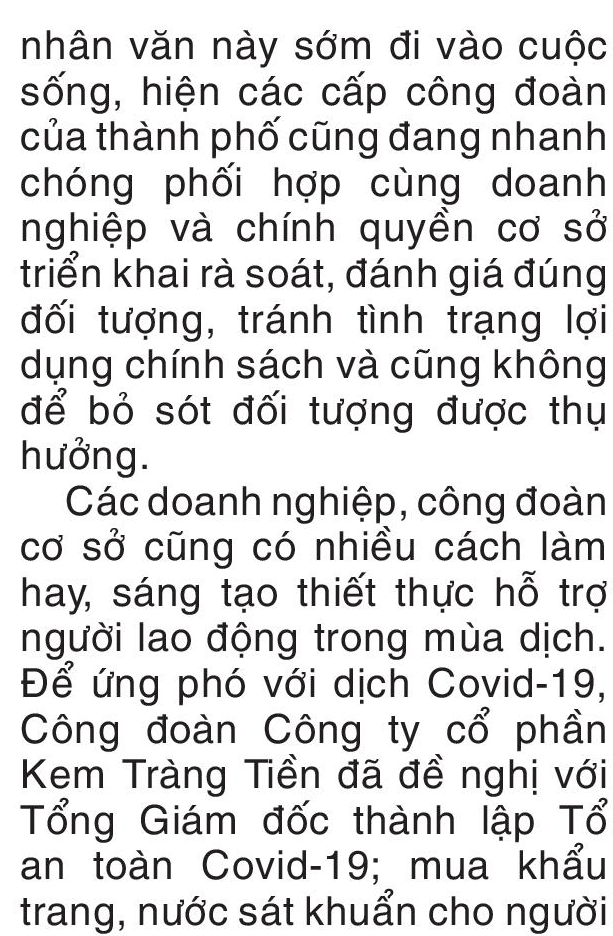 nhân văn này sớm đi vào cuộc sống, hiện các cấp công đoàn của thành phố cũng đang nhanh chóng phối hợp cùng doanh nghiệp và chính quyền cơ sở triển khai rà soát, đánh giá đúng đối tượng, tránh tình trạng lợi dụng chính sách và cũng không để bỏ sót đối tượng được thụ hưởng.

Các doanh nghiệp, công đoàn cơ sở cũng có nhiều cách làm hay, sáng tạo thiết thực hỗ trợ người lao động trong mùa dịch. Để ứng phó với dịch Covid-19, Công đoàn Công ty cổ phần Kem Tràng Tiền đã đề nghị với Tổng Giám đốc thành lập Tổ an toàn Covid-19; mua khẩu trang, nước sát khuẩn cho người